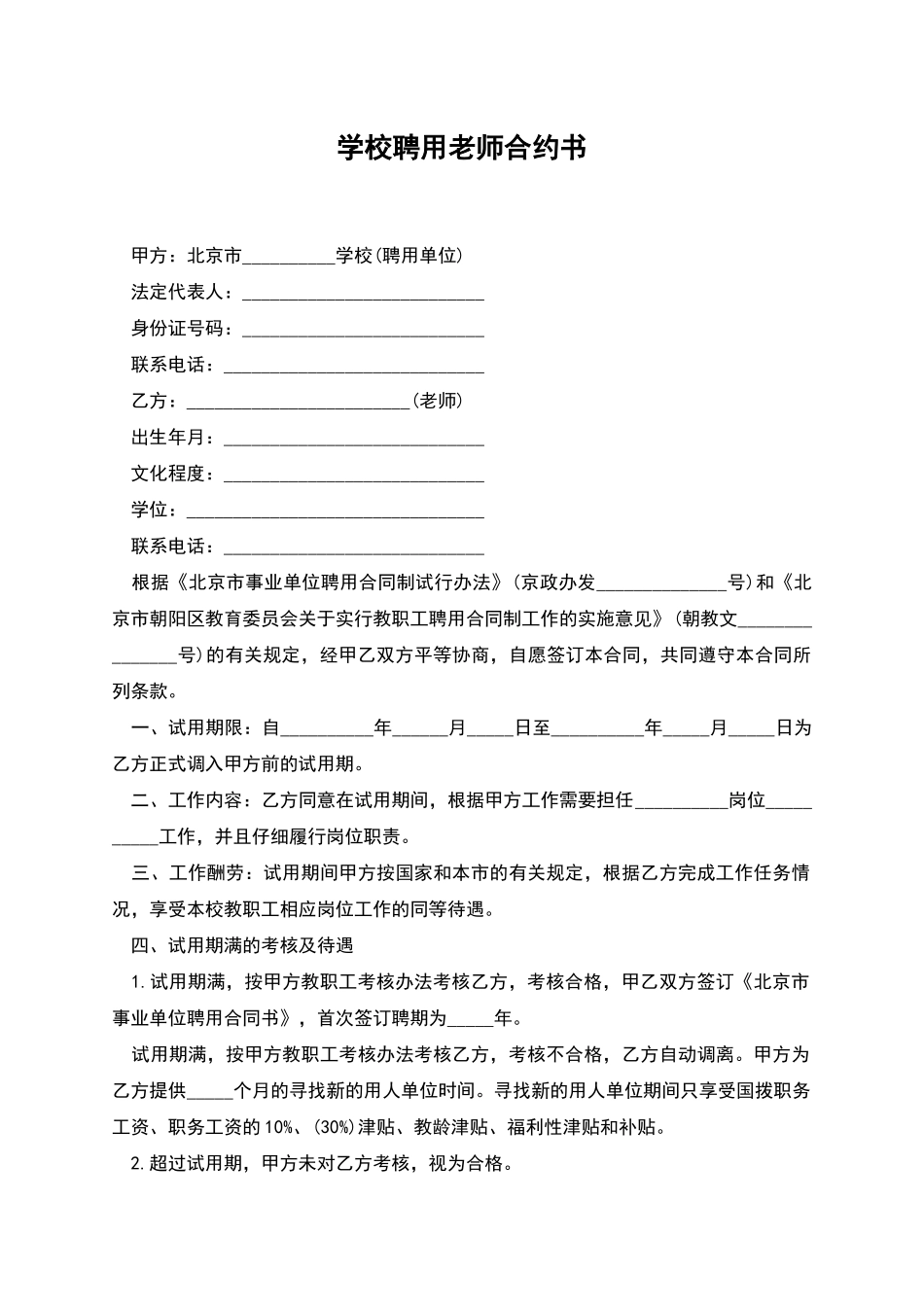 学校聘用老师合约书

甲方：北京市__________学校(聘用单位)

法定代表人：__________________________

身份证号码：__________________________

联系电话：____________________________

乙方：________________________(老师)

出生年月：____________________________

文化程度：____________________________

学位：________________________________

联系电话：____________________________

根据《北京市事业单位聘用合同制试行办法》(京政办发______________号)和《北京市朝阳区教育委员会关于实行教职工聘用合同制工作的实施意见》(朝教文_______________号)的有关规定，经甲乙双方平等协商，自愿签订本合同，共同遵守本合同所列条款。

一、试用期限：自__________年______月_____日至__________年_____月_____日为乙方正式调入甲方前的试用期。

二、工作内容：乙方同意在试用期间，根据甲方工作需要担任__________岗位__________工作，并且仔细履行岗位职责。

三、工作酬劳：试用期间甲方按国家和本市的有关规定，根据乙方完成工作任务情况，享受本校教职工相应岗位工作的同等待遇。

四、试用期满的考核及待遇

1.试用期满，按甲方教职工考核办法考核乙方，考核合格，甲乙双方签订《北京市事业单位聘用合同书》，首次签订聘期为_____年。

试用期满，按甲方教职工考核办法考核乙方，考核不合格，乙方自动调离。甲方为乙方提供_____个月的寻找新的用人单位时间。寻找新的用人单位期间只享受国拨职务工资、职务工资的10%、(30%)津贴、教龄津贴、福利性津贴和补贴。

2.超过试用期，甲方未对乙方考核，视为合格。